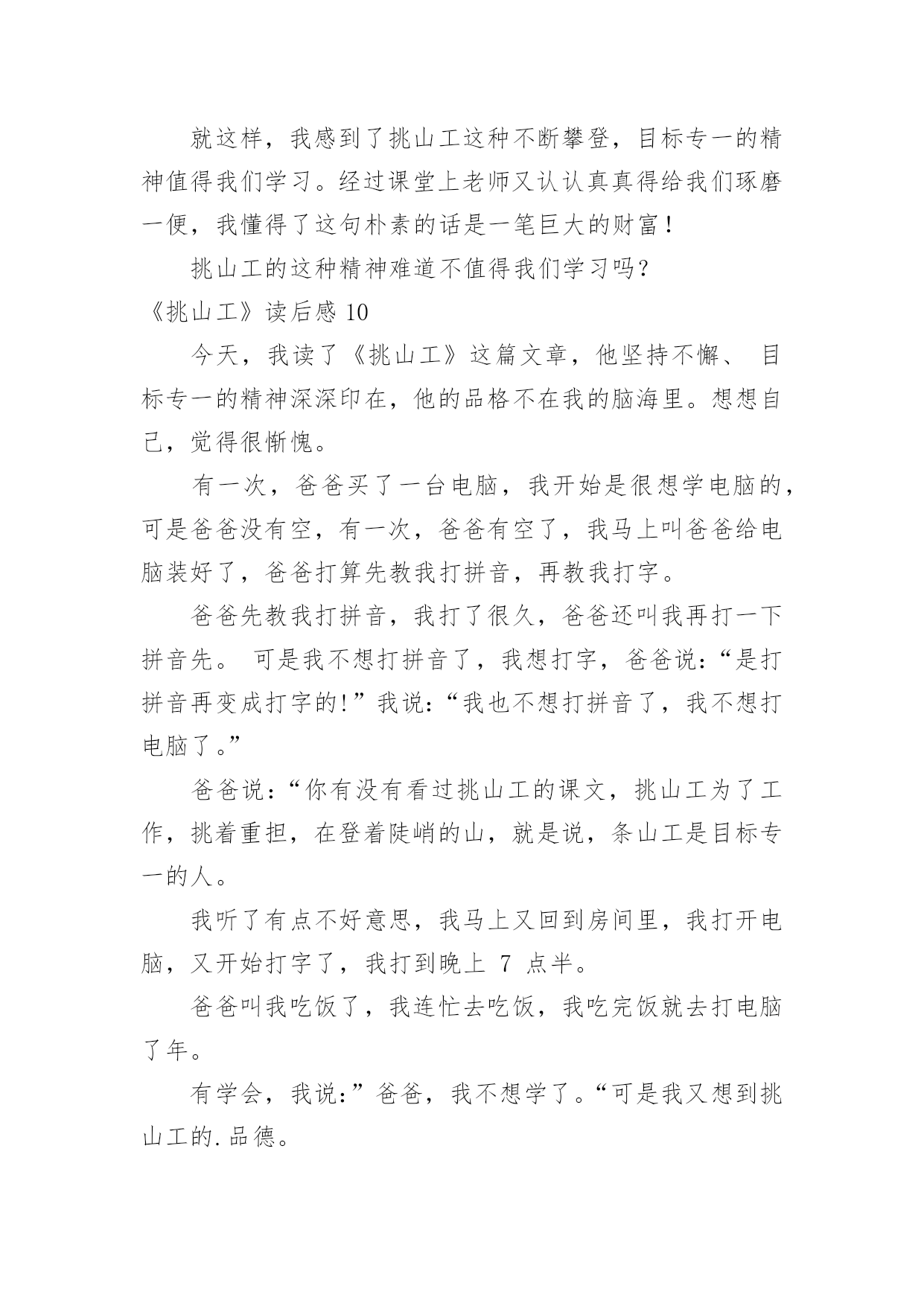 就这样，我感到了挑山工这种不断攀登，目标专一的精神值得我们学习。经过课堂上老师又认认真真得给我们琢磨一便，我懂得了这句朴素的话是一笔巨大的财富！

挑山工的这种精神难道不值得我们学习吗？

《挑山工》读后感 10

今天，我读了《挑山工》这篇文章，他坚持不懈、 目标专一的精神深深印在，他的品格不在我的脑海里。想想自己，觉得很惭愧。

有一次，爸爸买了一台电脑，我开始是很想学电脑的，可是爸爸没有空，有一次，爸爸有空了，我马上叫爸爸给电脑装好了，爸爸打算先教我打拼音，再教我打字。

爸爸先教我打拼音，我打了很久，爸爸还叫我再打一下拼音先。 可是我不想打拼音了，我想打字，爸爸说：“是打拼音再变成打字的!”我说：“我也不想打拼音了，我不想打电脑了。”

爸爸说：“你有没有看过挑山工的课文，挑山工为了工作，挑着重担，在登着陡峭的山，就是说，条山工是目标专一的人。

我听了有点不好意思，我马上又回到房间里，我打开电脑，又开始打字了，我打到晚上 7 点半。

爸爸叫我吃饭了，我连忙去吃饭，我吃完饭就去打电脑了年。

有学会，我说:”爸爸，我不想学了。“可是我又想到挑山工的.品德。